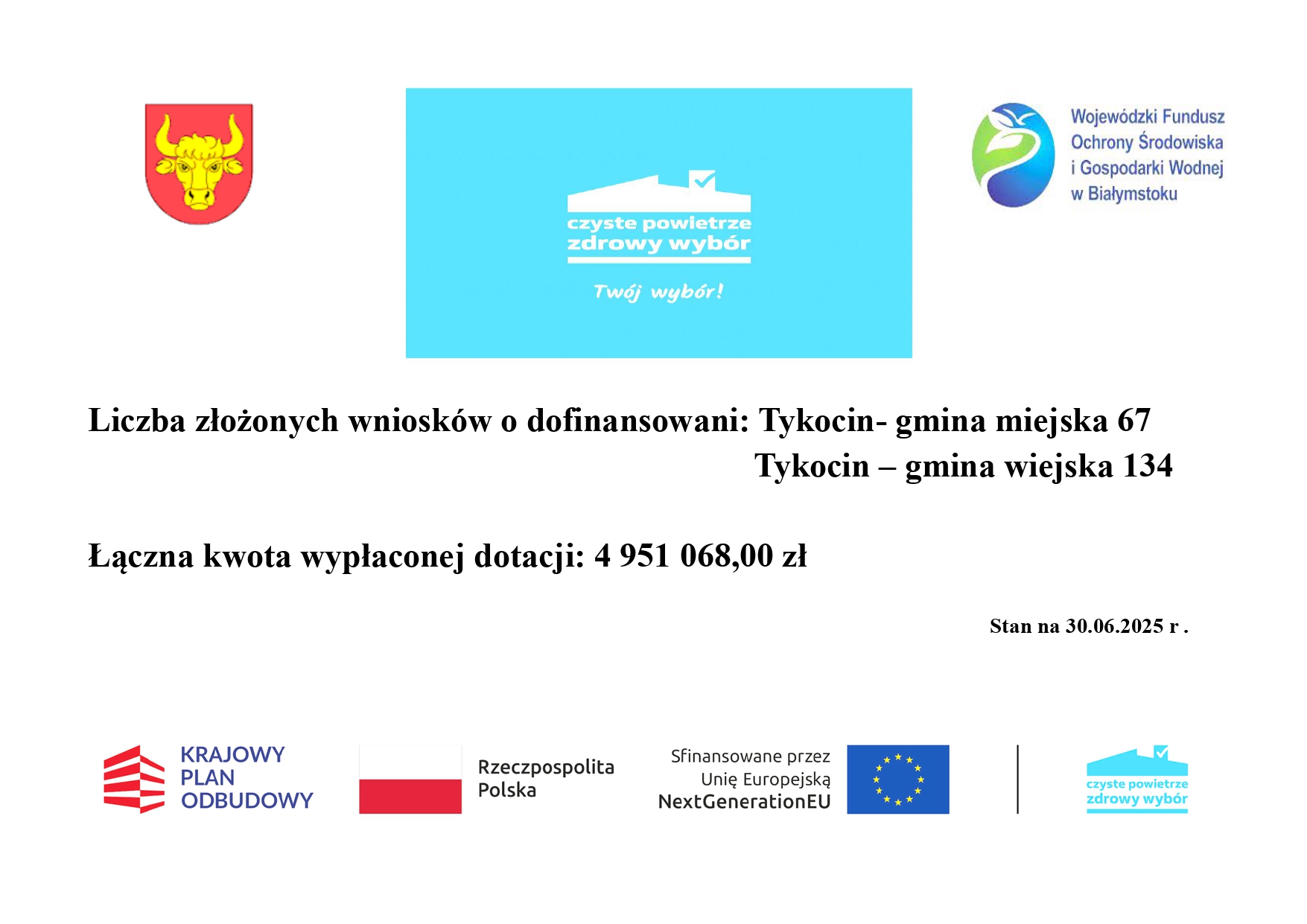 czyste powietrze
zdrowy wybór

Twój wybór!

Wojewódzki Fundusz Ochrony Środowiska i Gospodarki Wodnej w Białymstoku

Liczba złożonych wniosków o dofinansowani: Tykocin- gmina miejska 67
Tykocin – gmina wiejska 134

Łączna kwota wypłaconej dotacji: 4 951 068,00 zł

Stan na 30.06.2025 r .

KRAJOWY PLAN ODBUDOWY

Rzeczpospolita Polska

Sfinansowane przez Unię Europejską NextGenerationEU

czyste powietrze
zdrowy wybór